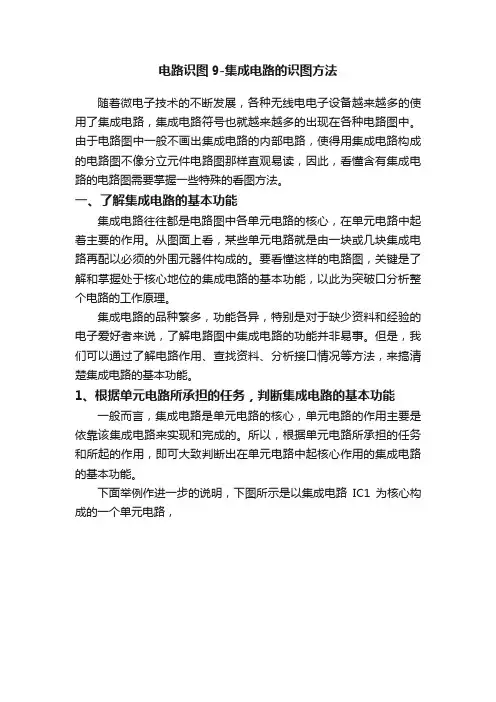 电路识图 9-集成电路的识图方法

随着微电子技术的不断发展，各种无线电电子设备越来越多的使用了集成电路，集成电路符号也就越来越多的出现在各种电路图中。由于电路图中一般不画出集成电路的内部电路，使得用集成电路构成的电路图不像分立元件电路图那样直观易读，因此，看懂含有集成电路的电路图需要掌握一些特殊的看图方法。

一、了解集成电路的基本功能

集成电路往往都是电路图中各单元电路的核心，在单元电路中起着主要的作用。从图面上看，某些单元电路就是由一块或几块集成电路再配以必须的外围元器件构成的。要看懂这样的电路图，关键是了解和掌握处于核心地位的集成电路的基本功能，以此为突破口分析整个电路的工作原理。

集成电路的品种繁多，功能各异，特别是对于缺少资料和经验的电子爱好者来说，了解电路图中集成电路的功能并非易事。但是，我们可以通过了解电路作用、查找资料、分析接口情况等方法，来搞清楚集成电路的基本功能。

1、根据单元电路所承担的任务，判断集成电路的基本功能

一般而言，集成电路是单元电路的核心，单元电路的作用主要是依靠该集成电路来实现和完成的。所以，根据单元电路所承担的任务和所起的作用，即可大致判断出在单元电路中起核心作用的集成电路的基本功能。

下面举例作进一步的说明，下图所示是以集成电路 IC1 为核心构成的一个单元电路，